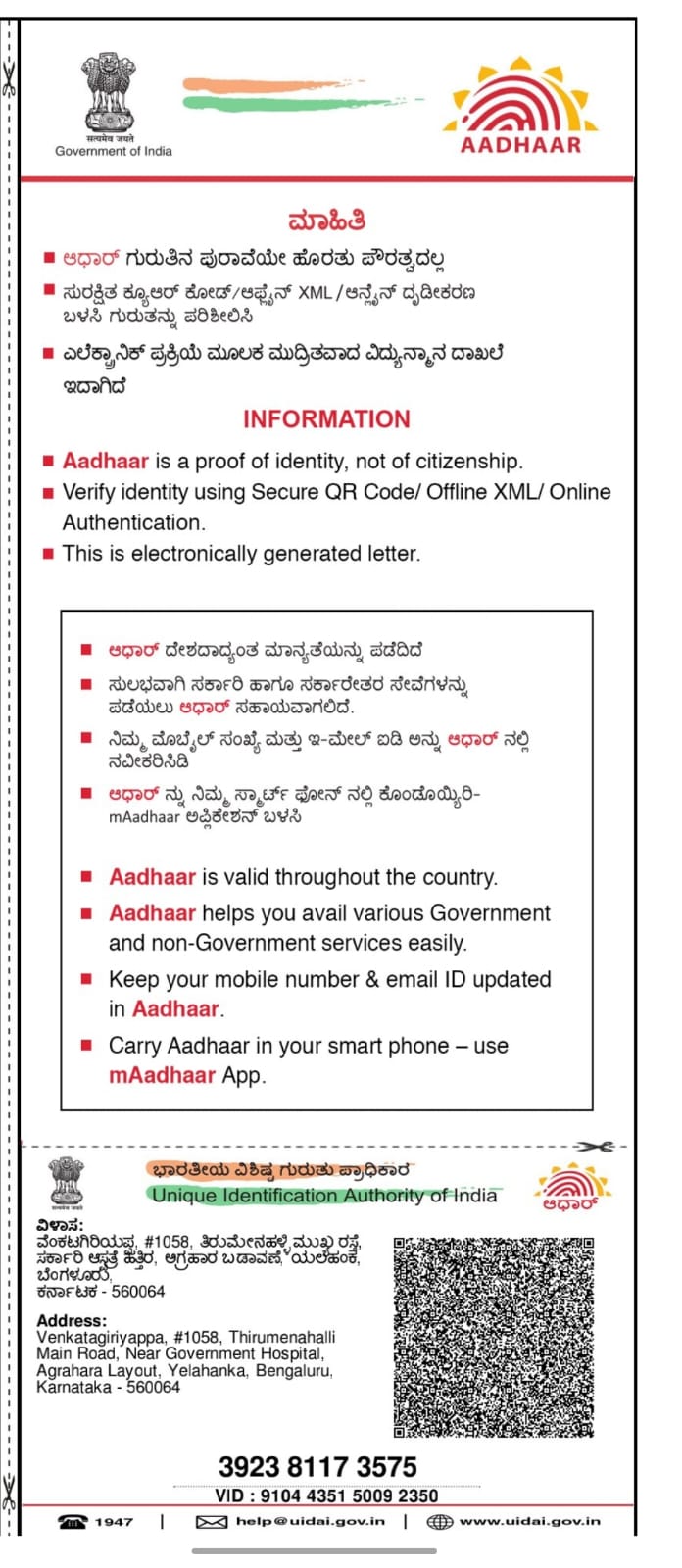 सत्यमेव जयते
Government of India

AADHAAR

ಮಾಹಿತಿ

■ ಆಧಾರ್ ಗುರುತಿನ ಪುರಾವೆಯೇ ಹೊರತು ಪೌರತ್ವದಲ್ಲ
■ ಸುರಕ್ಷಿತ ಕ್ಯೂಆರ್ ಕೋಡ್/ಆಫ್ಲೈನ್ XML/ಆನ್ಲೈನ್ ದೃಢೀಕರಣ ಬಳಸಿ ಗುರುತನ್ನು ಪರಿಶೀಲಿಸಿ
■ ಎಲೆಕ್ಟ್ರಾನಿಕ್ ಪ್ರಕ್ರಿಯೆ ಮೂಲಕ ಮುದ್ರಿತವಾದ ವಿದ್ಯುನ್ಮಾನ ದಾಖಲೆ ಇದಾಗಿದೆ

INFORMATION

■ Aadhaar is a proof of identity, not of citizenship.
■ Verify identity using Secure QR Code/ Offline XML/ Online Authentication.
■ This is electronically generated letter.

■ ಆಧಾರ್ ದೇಶದಾದ್ಯಂತ ಮಾನ್ಯತೆಯನ್ನು ಪಡೆದಿದೆ
■ ಸುಲಭವಾಗಿ ಸರ್ಕಾರಿ ಹಾಗೂ ಸರ್ಕಾರೇತರ ಸೇವೆಗಳನ್ನು ಪಡೆಯಲು ಆಧಾರ್ ಸಹಾಯವಾಗಲಿದೆ.
■ ನಿಮ್ಮ ಮೊಬೈಲ್ ಸಂಖ್ಯೆ ಮತ್ತು ಇ-ಮೇಲ್ ಐಡಿ ಅನ್ನು ಆಧಾರ್ ನಲ್ಲಿ ನವೀಕರಿಸಿಡಿ
■ ಆಧಾರ್ ನ್ನು ನಿಮ್ಮ ಸ್ಮಾರ್ಟ್ ಫೋನ್ ನಲ್ಲಿ ಕೊಂಡೊಯ್ಯಿರಿ- mAadhaar ಅಪ್ಲಿಕೇಶನ್ ಬಳಸಿ

■ Aadhaar is valid throughout the country.
■ Aadhaar helps you avail various Government and non-Government services easily.
■ Keep your mobile number & email ID updated in Aadhaar.
■ Carry Aadhaar in your smart phone – use mAadhaar App.

ಭಾರತೀಯ ವಿಶಿಷ್ಟ ಗುರುತು ಪ್ರಾಧಿಕಾರ
Unique Identification Authority of India
ಆಧಾರ್

ವಿಳಾಸ:
ವೆಂಕಟಗಿರಿಯಪ್ಪ, #1058, ತಿರುಮೇನಹಳ್ಳಿ ಮುಖ್ಯ ರಸ್ತೆ, ಸರ್ಕಾರಿ ಆಸ್ಪತ್ರೆ ಹತ್ತಿರ, ಅಗ್ರಹಾರ ಬಡಾವಣೆ, ಯಲಹಂಕ, ಬೆಂಗಳೂರು, ಕರ್ನಾಟಕ - 560064

Address:
Venkatagiriyappa, #1058, Thirumenahalli Main Road, Near Government Hospital, Agrahara Layout, Yelahanka, Bengaluru, Karnataka - 560064

3923 8117 3575
VID : 9104 4351 5009 2350

1947 | help@uidai.gov.in | www.uidai.gov.in